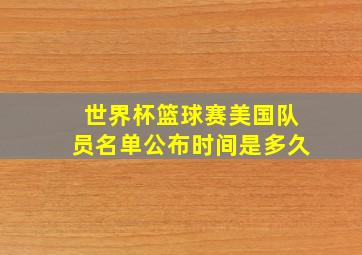 世界杯篮球赛美国队员名单公布时间是多久